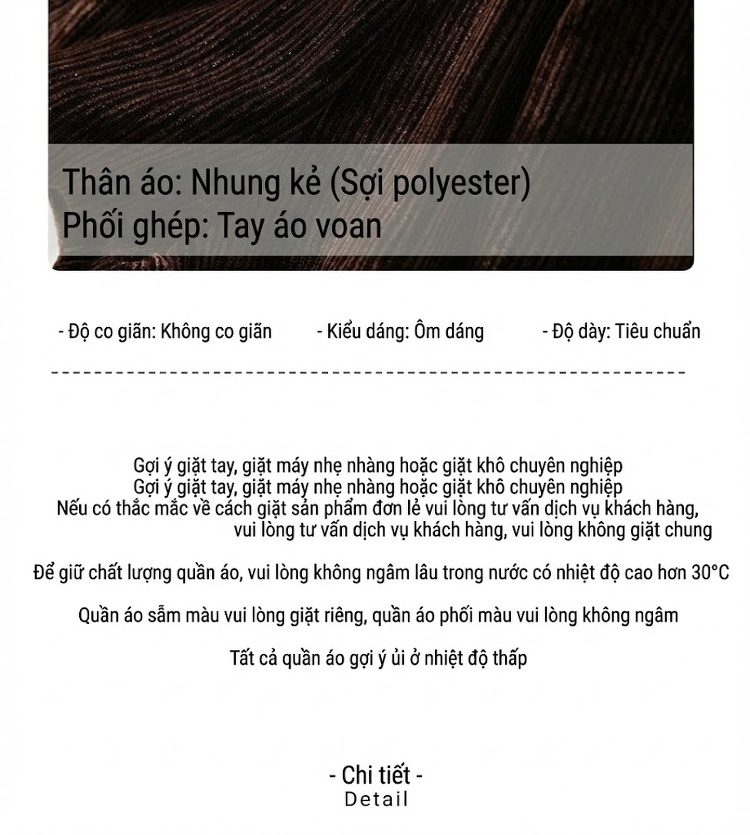 Thân áo: Nhung kẻ (Sợi polyester)
Phối ghép: Tay áo voan

- Độ co giãn: Không co giãn - Kiểu dáng: Ôm dáng - Độ dày: Tiêu chuẩn

Gợi ý giặt tay, giặt máy nhẹ nhàng hoặc giặt khô chuyên nghiệp
Gợi ý giặt tay, giặt máy nhẹ nhàng hoặc giặt khô chuyên nghiệp
Nếu có thắc mắc về cách giặt sản phẩm đơn lẻ vui lòng tư vấn dịch vụ khách hàng, vui lòng tư vấn dịch vụ khách hàng, vui lòng không giặt chung

Để giữ chất lượng quần áo, vui lòng không ngâm lâu trong nước có nhiệt độ cao hơn 30°C

Quần áo sẫm màu vui lòng giặt riêng, quần áo phối màu vui lòng không ngâm

Tất cả quần áo gợi ý ủi ở nhiệt độ thấp

- Chi tiết -
Detail